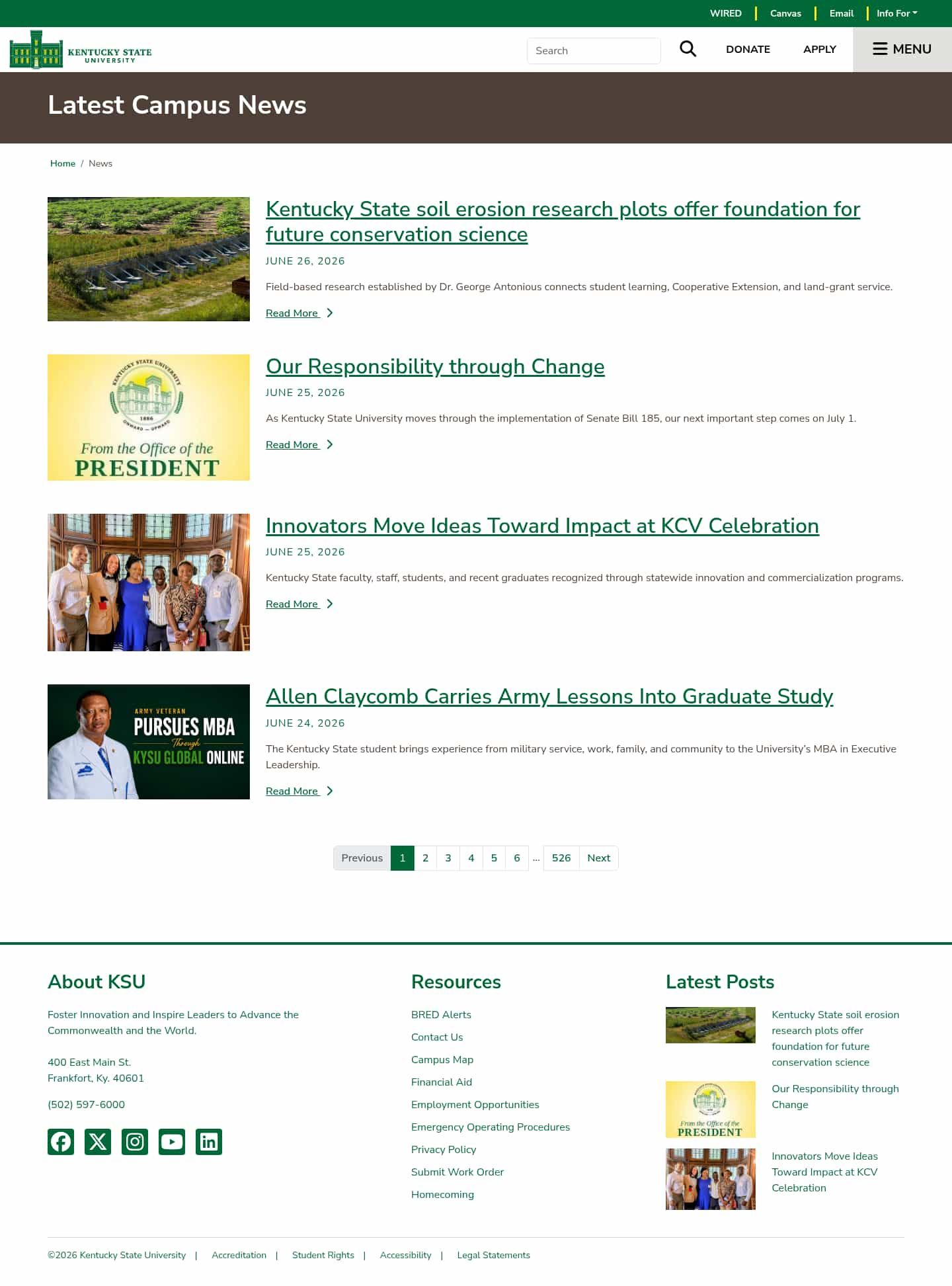 WIRED | Canvas | Email | Info For

KENTUCKY STATE UNIVERSITY

Search

DONATE APPLY MENU

Latest Campus News

Home / News

Kentucky State soil erosion research plots offer foundation for future conservation science

JUNE 26, 2026

Field-based research established by Dr. George Antonious connects student learning, Cooperative Extension, and land-grant service.

Read More

KENTUCKY STATE UNIVERSITY 1886 ONWARD — UPWARD
From the Office of the PRESIDENT

Our Responsibility through Change

JUNE 25, 2026

As Kentucky State University moves through the implementation of Senate Bill 185, our next important step comes on July 1.

Read More

Innovators Move Ideas Toward Impact at KCV Celebration

JUNE 25, 2026

Kentucky State faculty, staff, students, and recent graduates recognized through statewide innovation and commercialization programs.

Read More

ARMY VETERAN PURSUES MBA Through KYSU GLOBAL ONLINE

Allen Claycomb Carries Army Lessons Into Graduate Study

JUNE 24, 2026

The Kentucky State student brings experience from military service, work, family, and community to the University's MBA in Executive Leadership.

Read More

Previous 1 2 3 4 5 6 ... 526 Next

About KSU

Foster Innovation and Inspire Leaders to Advance the Commonwealth and the World.

400 East Main St.
Frankfort, Ky. 40601

(502) 597-6000

Resources

BRED Alerts
Contact Us
Campus Map
Financial Aid
Employment Opportunities
Emergency Operating Procedures
Privacy Policy
Submit Work Order
Homecoming

Latest Posts

Kentucky State soil erosion research plots offer foundation for future conservation science

From the Office of the PRESIDENT

Our Responsibility through Change

Innovators Move Ideas Toward Impact at KCV Celebration

©2026 Kentucky State University | Accreditation | Student Rights | Accessibility | Legal Statements